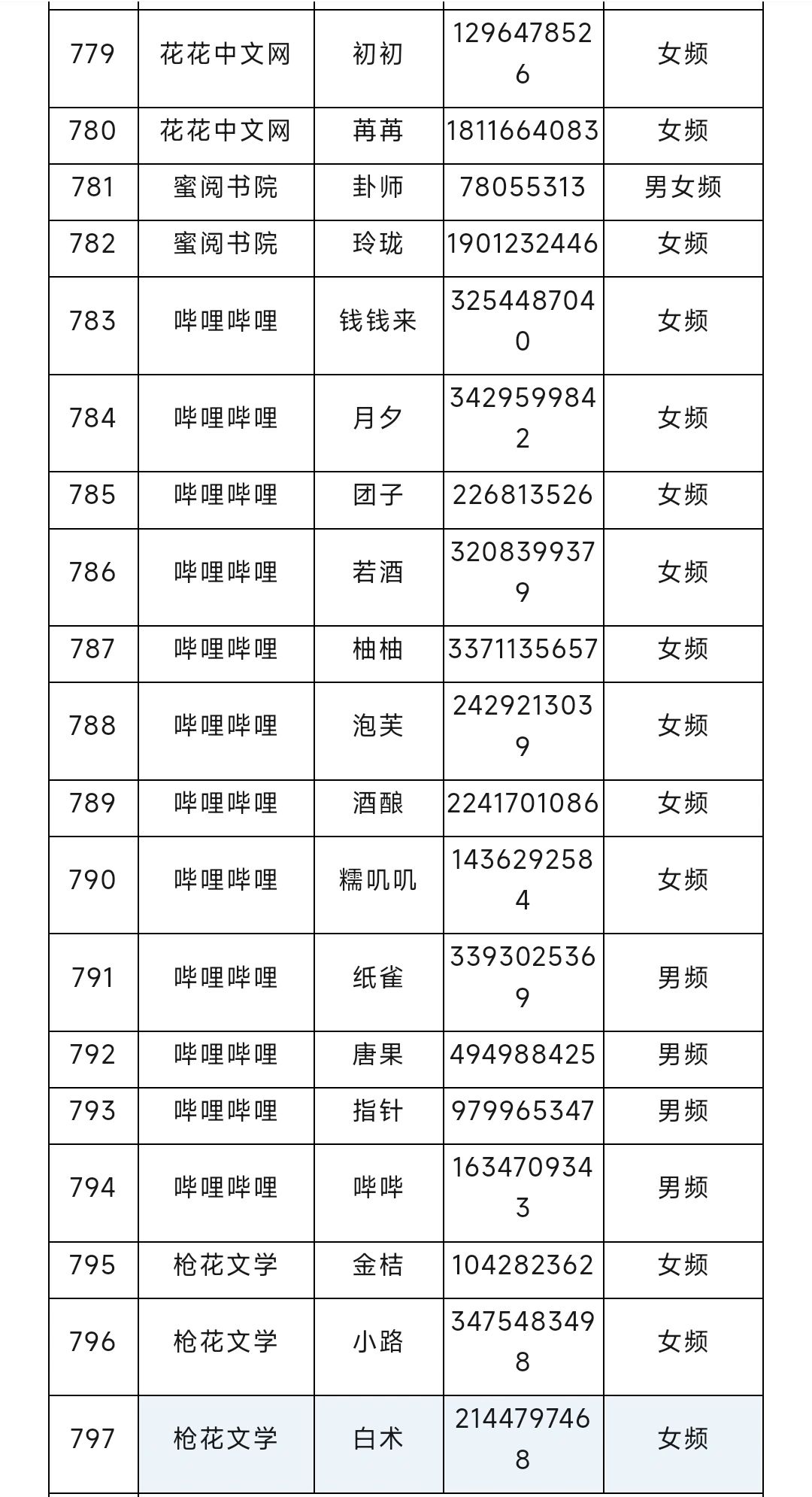 | 779 | 花花中文网 | 初初 | 1296478526 | 女频 |
|---|---|---|---|---|
| 780 | 花花中文网 | 苒苒 | 1811664083 | 女频 |
| 781 | 蜜阅书院 | 卦师 | 78055313 | 男女频 |
| 782 | 蜜阅书院 | 玲珑 | 1901232446 | 女频 |
| 783 | 哔哩哔哩 | 钱钱来 | 3254487040 | 女频 |
| 784 | 哔哩哔哩 | 月夕 | 3429599842 | 女频 |
| 785 | 哔哩哔哩 | 团子 | 226813526 | 女频 |
| 786 | 哔哩哔哩 | 若酒 | 3208399379 | 女频 |
| 787 | 哔哩哔哩 | 柚柚 | 3371135657 | 女频 |
| 788 | 哔哩哔哩 | 泡芙 | 2429213039 | 女频 |
| 789 | 哔哩哔哩 | 酒酿 | 2241701086 | 女频 |
| 790 | 哔哩哔哩 | 糯叽叽 | 1436292584 | 女频 |
| 791 | 哔哩哔哩 | 纸雀 | 3393025369 | 男频 |
| 792 | 哔哩哔哩 | 唐果 | 494988425 | 男频 |
| 793 | 哔哩哔哩 | 指针 | 979965347 | 男频 |
| 794 | 哔哩哔哩 | 哔哔 | 1634709343 | 男频 |
| 795 | 枪花文学 | 金桔 | 104282362 | 女频 |
| 796 | 枪花文学 | 小路 | 3475483498 | 女频 |
| 797 | 枪花文学 | 白术 | 2144797468 | 女频 |